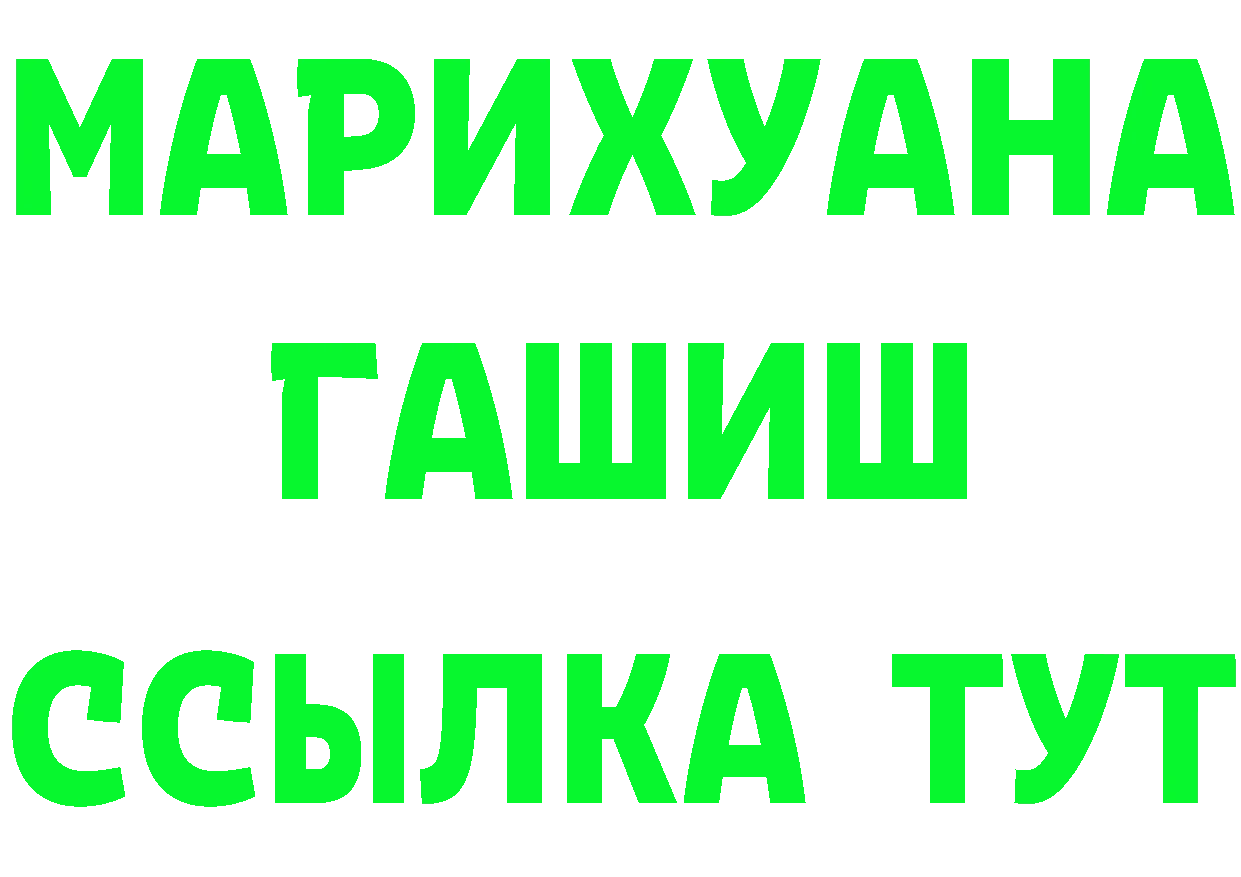 МАРИХУАНА
ГАШИШ
ССЫЛКА ТУТ